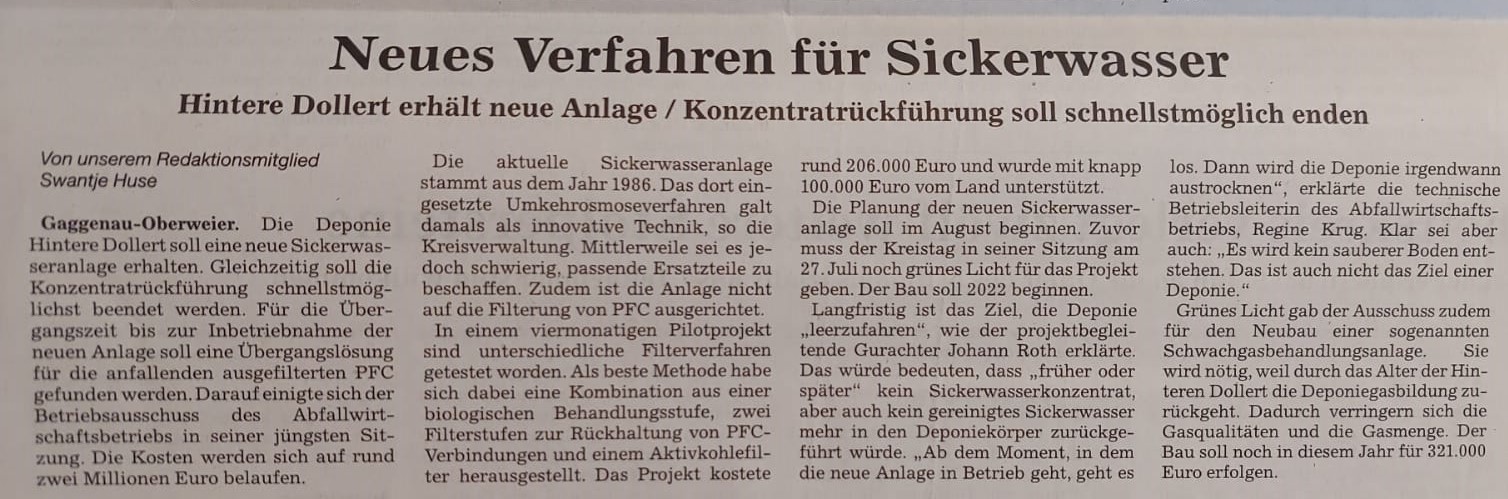 Neues Verfahren für Sickerwasser

Hintere Dollert erhält neue Anlage / Konzentratrückführung soll schnellstmöglich enden

Von unserem Redaktionsmitglied Swantje Huse

Gaggenau-Oberweier. Die Deponie Hintere Dollert soll eine neue Sickerwasseranlage erhalten. Gleichzeitig soll die Konzentratrückführung schnellstmöglichst beendet werden. Für die Übergangszeit bis zur Inbetriebnahme der neuen Anlage soll eine Übergangslösung für die anfallenden ausgefilterten PFC gefunden werden. Darauf einigte sich der Betriebsausschuss des Abfallwirtschaftsbetriebs in seiner jüngsten Sitzung. Die Kosten werden sich auf rund zwei Millionen Euro belaufen.

Die aktuelle Sickerwasseranlage stammt aus dem Jahr 1986. Das dort eingesetzte Umkehrosmoseverfahren galt damals als innovative Technik, so die Kreisverwaltung. Mittlerweile sei es jedoch schwierig, passende Ersatzteile zu beschaffen. Zudem ist die Anlage nicht auf die Filterung von PFC ausgerichtet.

In einem viermonatigen Pilotprojekt sind unterschiedliche Filterverfahren getestet worden. Als beste Methode habe sich dabei eine Kombination aus einer biologischen Behandlungsstufe, zwei Filterstufen zur Rückhaltung von PFC-Verbindungen und einem Aktivkohlefilter herausgestellt. Das Projekt kostete rund 206.000 Euro und wurde mit knapp 100.000 Euro vom Land unterstützt.

Die Planung der neuen Sickerwasseranlage soll im August beginnen. Zuvor muss der Kreistag in seiner Sitzung am 27. Juli noch grünes Licht für das Projekt geben. Der Bau soll 2022 beginnen.

Langfristig ist das Ziel, die Deponie „leerzufahren“, wie der projektbegleitende Gurachter Johann Roth erklärte. Das würde bedeuten, dass „früher oder später“ kein Sickerwasserkonzentrat, aber auch kein gereinigtes Sickerwasser mehr in den Deponiekörper zurückgeführt würde. „Ab dem Moment, in dem die neue Anlage in Betrieb geht, geht es los. Dann wird die Deponie irgendwann austrocknen“, erklärte die technische Betriebsleiterin des Abfallwirtschaftsbetriebs, Regine Krug. Klar sei aber auch: „Es wird kein sauberer Boden entstehen. Das ist auch nicht das Ziel einer Deponie.“

Grünes Licht gab der Ausschuss zudem für den Neubau einer sogenannten Schwachgasbehandlungsanlage. Sie wird nötig, weil durch das Alter der Hinteren Dollert die Deponiegasbildung zurückgeht. Dadurch verringern sich die Gasqualitäten und die Gasmenge. Der Bau soll noch in diesem Jahr für 321.000 Euro erfolgen.